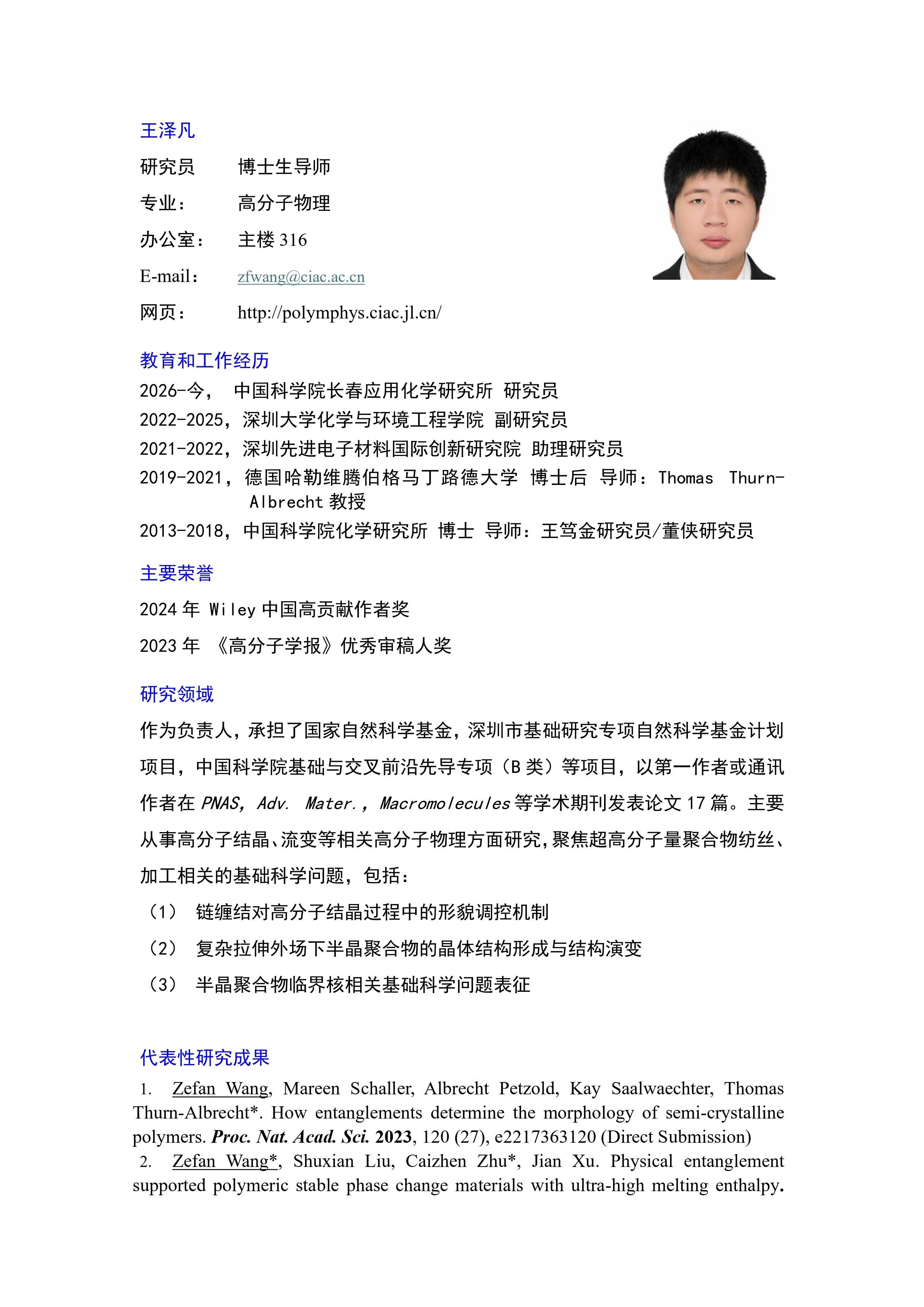 王泽凡

研究员　　博士生导师

专业：　　高分子物理

办公室：　主楼 316

E-mail：　zfwang@ciac.ac.cn

网页：　　http://polymphys.ciac.jl.cn/

教育和工作经历

2026-今，　中国科学院长春应用化学研究所 研究员

2022-2025，深圳大学化学与环境工程学院 副研究员

2021-2022，深圳先进电子材料国际创新研究院 助理研究员

2019-2021，德国哈勒维腾伯格马丁路德大学 博士后 导师：Thomas Thurn-Albrecht 教授

2013-2018，中国科学院化学研究所 博士 导师：王笃金研究员/董侠研究员

主要荣誉

2024 年 Wiley 中国高贡献作者奖

2023 年 《高分子学报》优秀审稿人奖

研究领域

作为负责人，承担了国家自然科学基金，深圳市基础研究专项自然科学基金计划项目，中国科学院基础与交叉前沿先导专项（B 类）等项目，以第一作者或通讯作者在 PNAS, Adv. Mater., Macromolecules 等学术期刊发表论文 17 篇。主要从事高分子结晶、流变等相关高分子物理方面研究，聚焦超高分子量聚合物纺丝、加工相关的基础科学问题，包括：

（1）　链缠结对高分子结晶过程中的形貌调控机制

（2）　复杂拉伸外场下半晶聚合物的晶体结构形成与结构演变

（3）　半晶聚合物临界核相关基础科学问题表征

代表性研究成果

1. Zefan Wang, Mareen Schaller, Albrecht Petzold, Kay Saalwaechter, Thomas Thurn-Albrecht*. How entanglements determine the morphology of semi-crystalline polymers. Proc. Nat. Acad. Sci. 2023, 120 (27), e2217363120 (Direct Submission)

2. Zefan Wang*, Shuxian Liu, Caizhen Zhu*, Jian Xu. Physical entanglement supported polymeric stable phase change materials with ultra-high melting enthalpy.